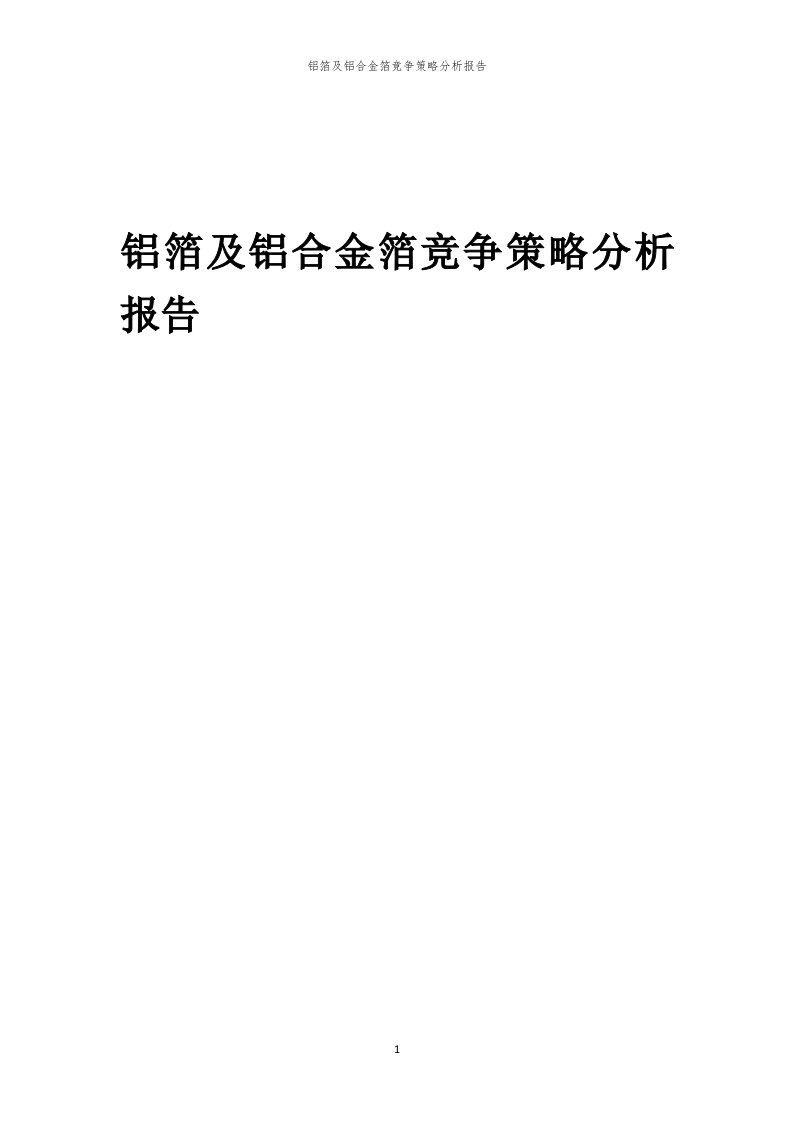 铝箔及铝合金箔竞争策略分析报告

铝箔及铝合金箔竞争策略分析报告

1